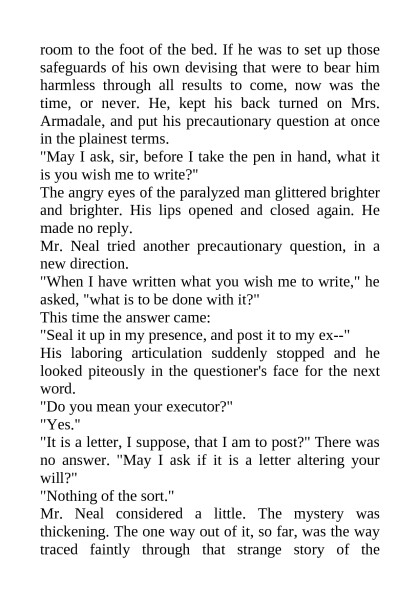 room to the foot of the bed. If he was to set up those safeguards of his own devising that were to bear him harmless through all results to come, now was the time, or never. He, kept his back turned on Mrs. Armadale, and put his precautionary question at once in the plainest terms.

"May I ask, sir, before I take the pen in hand, what it is you wish me to write?"

The angry eyes of the paralyzed man glittered brighter and brighter. His lips opened and closed again. He made no reply.

Mr. Neal tried another precautionary question, in a new direction.

"When I have written what you wish me to write," he asked, "what is to be done with it?"

This time the answer came:

"Seal it up in my presence, and post it to my ex--"

His laboring articulation suddenly stopped and he looked piteously in the questioner's face for the next word.

"Do you mean your executor?"

"Yes."

"It is a letter, I suppose, that I am to post?" There was no answer. "May I ask if it is a letter altering your will?"

"Nothing of the sort."

Mr. Neal considered a little. The mystery was thickening. The one way out of it, so far, was the way traced faintly through that strange story of the